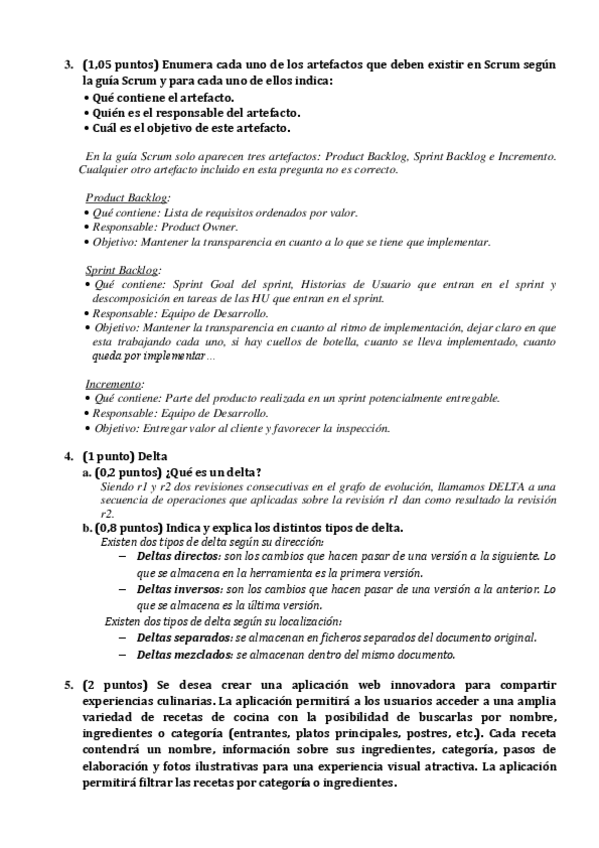 3. (1,05 puntos) Enumera cada uno de los artefactos que deben existir en Scrum según la guía Scrum y para cada uno de ellos indica:
• Qué contiene el artefacto.
• Quién es el responsable del artefacto.
• Cuál es el objetivo de este artefacto.

En la guía Scrum solo aparecen tres artefactos: Product Backlog, Sprint Backlog e Incremento. Cualquier otro artefacto incluido en esta pregunta no es correcto.

Product Backlog:
• Qué contiene: Lista de requisitos ordenados por valor.
• Responsable: Product Owner.
• Objetivo: Mantener la transparencia en cuanto a lo que se tiene que implementar.

Sprint Backlog:
• Qué contiene: Sprint Goal del sprint, Historias de Usuario que entran en el sprint y descomposición en tareas de las HU que entran en el sprint.
• Responsable: Equipo de Desarrollo.
• Objetivo: Mantener la transparencia en cuanto al ritmo de implementación, dejar claro en que esta trabajando cada uno, si hay cuellos de botella, cuanto se lleva implementado, cuanto queda por implementar...

Incremento:
• Qué contiene: Parte del producto realizada en un sprint potencialmente entregable.
• Responsable: Equipo de Desarrollo.
• Objetivo: Entregar valor al cliente y favorecer la inspección.

4. (1 punto) Delta
a. (0,2 puntos) ¿Qué es un delta?
Siendo r1 y r2 dos revisiones consecutivas en el grafo de evolución, llamamos DELTA a una secuencia de operaciones que aplicadas sobre la revisión r1 dan como resultado la revisión r2.
b. (0,8 puntos) Indica y explica los distintos tipos de delta.
Existen dos tipos de delta según su dirección:
– Deltas directos: son los cambios que hacen pasar de una versión a la siguiente. Lo que se almacena en la herramienta es la primera versión.
– Deltas inversos: son los cambios que hacen pasar de una versión a la anterior. Lo que se almacena es la última versión.
Existen dos tipos de delta según su localización:
– Deltas separados: se almacenan en ficheros separados del documento original.
– Deltas mezclados: se almacenan dentro del mismo documento.

5. (2 puntos) Se desea crear una aplicación web innovadora para compartir experiencias culinarias. La aplicación permitirá a los usuarios acceder a una amplia variedad de recetas de cocina con la posibilidad de buscarlas por nombre, ingredientes o categoría (entrantes, platos principales, postres, etc.). Cada receta contendrá un nombre, información sobre sus ingredientes, categoría, pasos de elaboración y fotos ilustrativas para una experiencia visual atractiva. La aplicación permitirá filtrar las recetas por categoría o ingredientes.